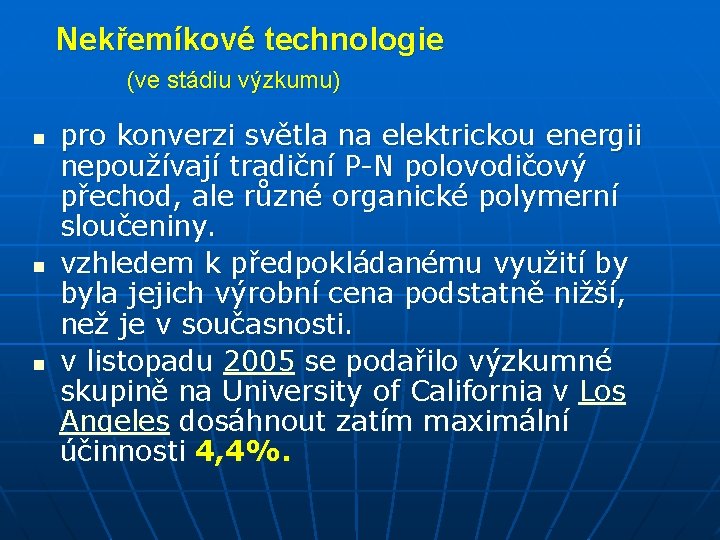 Nekřemíkové technologie

(ve stádiu výzkumu)

- pro konverzi světla na elektrickou energii nepoužívají tradiční P-N polovodičový přechod, ale různé organické polymerní sloučeniny.
- vzhledem k předpokládanému využití by byla jejich výrobní cena podstatně nižší, než je v současnosti.
- v listopadu 2005 se podařilo výzkumné skupině na University of California v Los Angeles dosáhnout zatím maximální účinnosti 4,4%.